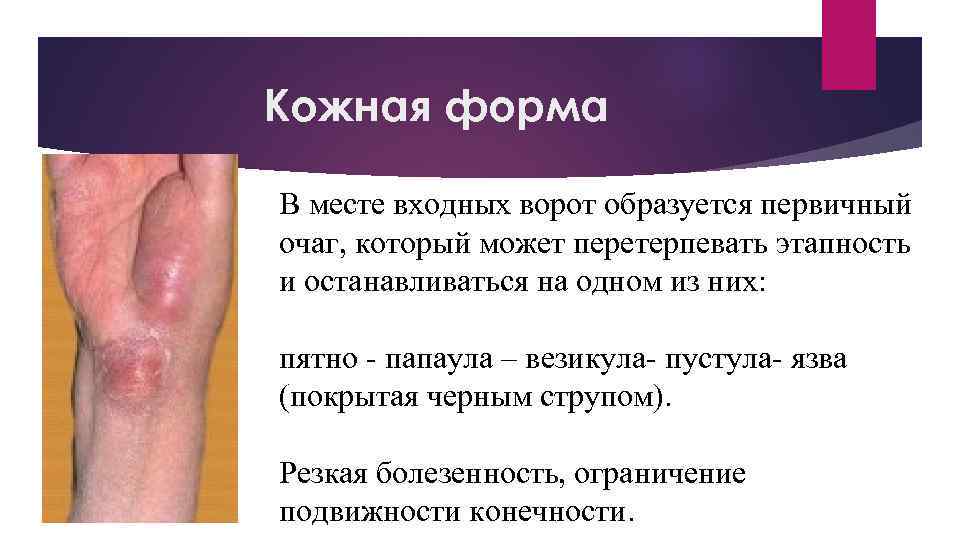 Кожная форма

В месте входных ворот образуется первичный очаг, который может перетерпевать этапность и останавливаться на одном из них:

пятно - папаула – везикула- пустула- язва (покрытая черным струпом).

Резкая болезенность, ограничение подвижности конечности.